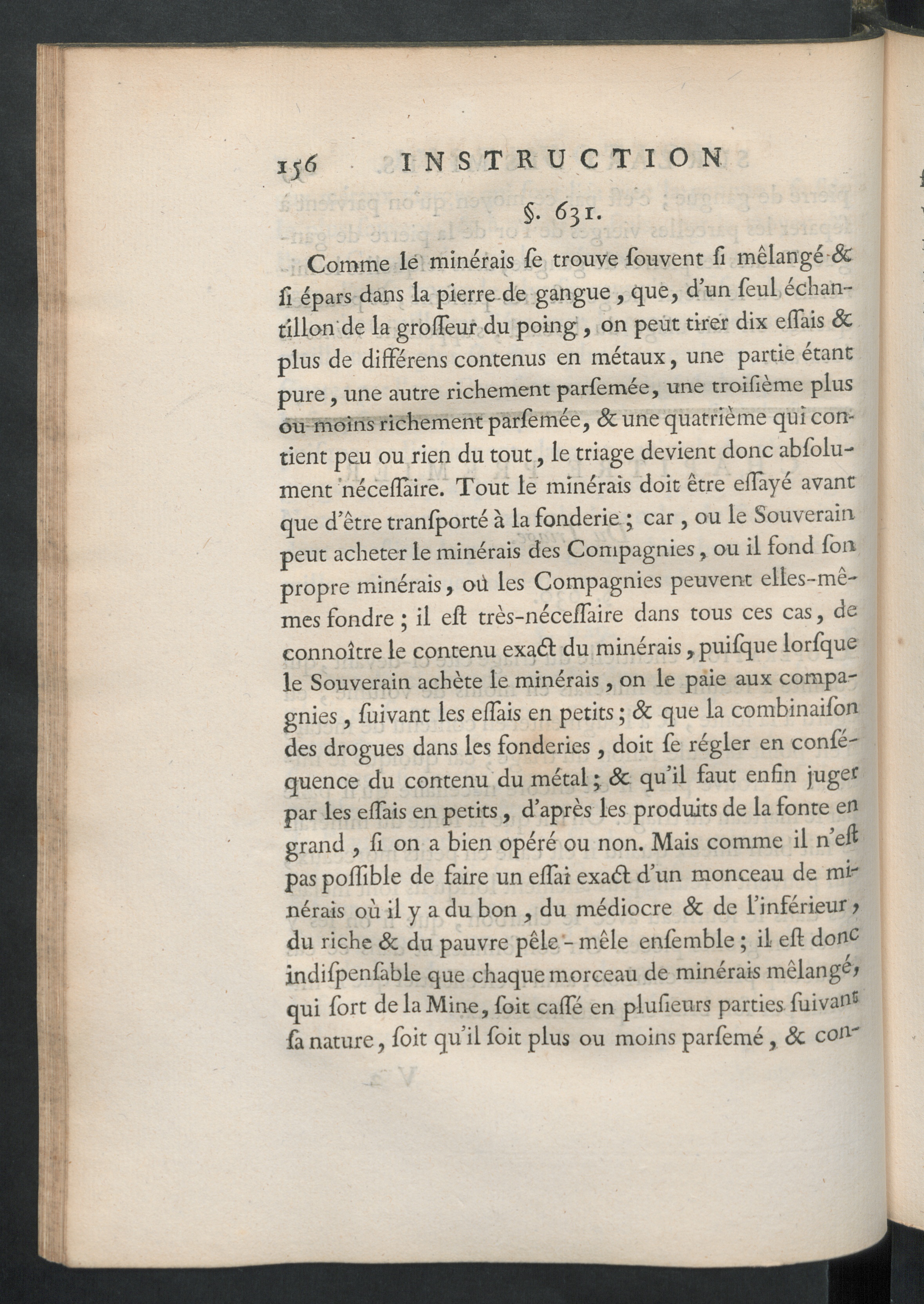 156 INSTRUCTION

§. 631.

Comme le minérais ſe trouve ſouvent ſi mêlangé & ſi épars dans la pierre de gangue, que, d'un ſeul échantillon de la groſſeur du poing, on peut tirer dix eſſais & plus de différens contenus en métaux, une partie étant pure, une autre richement parſemée, une troiſième plus ou moins richement parſemée, & une quatrième qui contient peu ou rien du tout, le triage devient donc abſolument néceſſaire. Tout le minérais doit être eſſayé avant que d'être tranſporté à la fonderie; car, ou le Souverain peut acheter le minérais des Compagnies, ou il fond ſon propre minérais, où les Compagnies peuvent elles-mêmes fondre; il eſt très-néceſſaire dans tous ces cas, de connoître le contenu exact du minérais, puiſque lorſque le Souverain achète le minérais, on le paie aux compagnies, ſuivant les eſſais en petits; & que la combinaiſon des drogues dans les fonderies, doit ſe régler en conſéquence du contenu du métal; & qu'il faut enfin juger par les eſſais en petits, d'après les produits de la fonte en grand, ſi on a bien opéré ou non. Mais comme il n'eſt pas poſſible de faire un eſſai exact d'un monceau de minérais où il y a du bon, du médiocre & de l'inférieur, du riche & du pauvre pêle-mêle enſemble; il eſt donc indiſpenſable que chaque morceau de minérais mêlangé, qui ſort de la Mine, ſoit caſſé en pluſieurs parties ſuivant ſa nature, ſoit qu'il ſoit plus ou moins parſemé, & con-